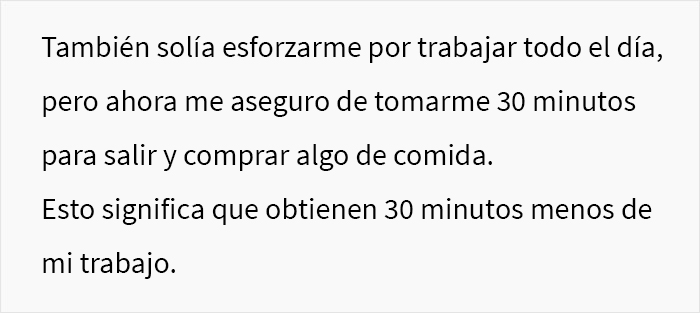 También solía esforzarme por trabajar todo el día, pero ahora me aseguro de tomarme 30 minutos para salir y comprar algo de comida.
Esto significa que obtienen 30 minutos menos de mi trabajo.